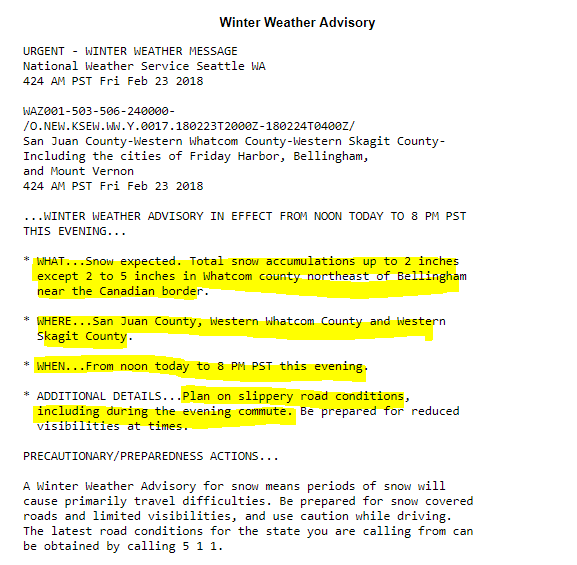 Winter Weather Advisory

URGENT - WINTER WEATHER MESSAGE
National Weather Service Seattle WA
424 AM PST Fri Feb 23 2018

WAZ001-503-506-240000-
/O.NEW.KSEW.WW.Y.0017.180223T2000Z-180224T0400Z/
San Juan County-Western Whatcom County-Western Skagit County-
Including the cities of Friday Harbor, Bellingham,
and Mount Vernon
424 AM PST Fri Feb 23 2018

...WINTER WEATHER ADVISORY IN EFFECT FROM NOON TODAY TO 8 PM PST THIS EVENING...

* WHAT...Snow expected. Total snow accumulations up to 2 inches except 2 to 5 inches in Whatcom county northeast of Bellingham near the Canadian border.

* WHERE...San Juan County, Western Whatcom County and Western Skagit County.

* WHEN...From noon today to 8 PM PST this evening.

* ADDITIONAL DETAILS...Plan on slippery road conditions, including during the evening commute. Be prepared for reduced visibilities at times.

PRECAUTIONARY/PREPAREDNESS ACTIONS...

A Winter Weather Advisory for snow means periods of snow will cause primarily travel difficulties. Be prepared for snow covered roads and limited visibilities, and use caution while driving. The latest road conditions for the state you are calling from can be obtained by calling 5 1 1.